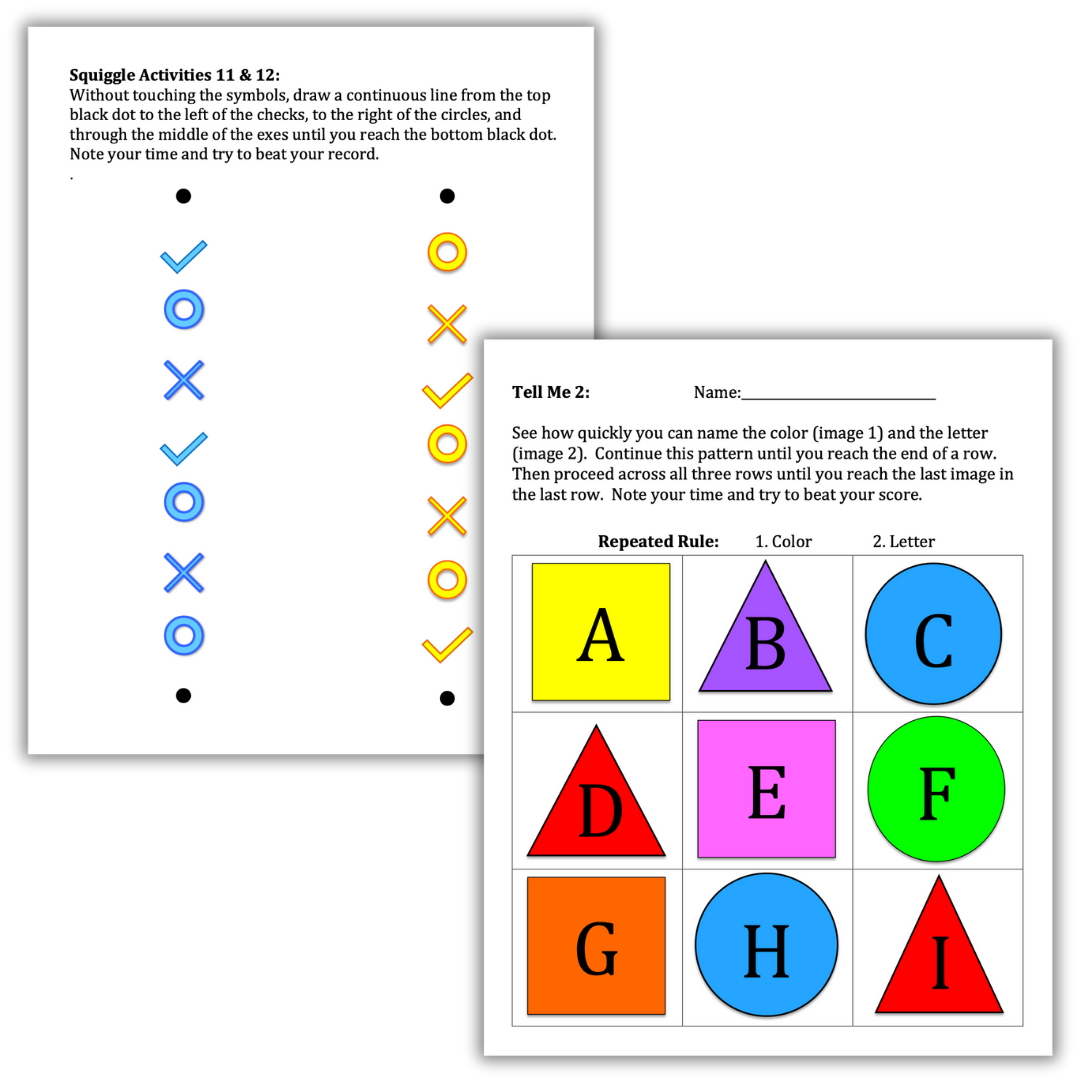 Squiggle Activities 11 & 12:
Without touching the symbols, draw a continuous line from the top black dot to the left of the checks, to the right of the circles, and through the middle of the exes until you reach the bottom black dot. Note your time and try to beat your record.

.

Tell Me 2: Name:____

See how quickly you can name the color (image 1) and the letter (image 2). Continue this pattern until you reach the end of a row. Then proceed across all three rows until you reach the last image in the last row. Note your time and try to beat your score.

Repeated Rule: 1. Color 2. Letter

| A | B | C |
|---|---|---|
| D | E | F |
| G | H | I |